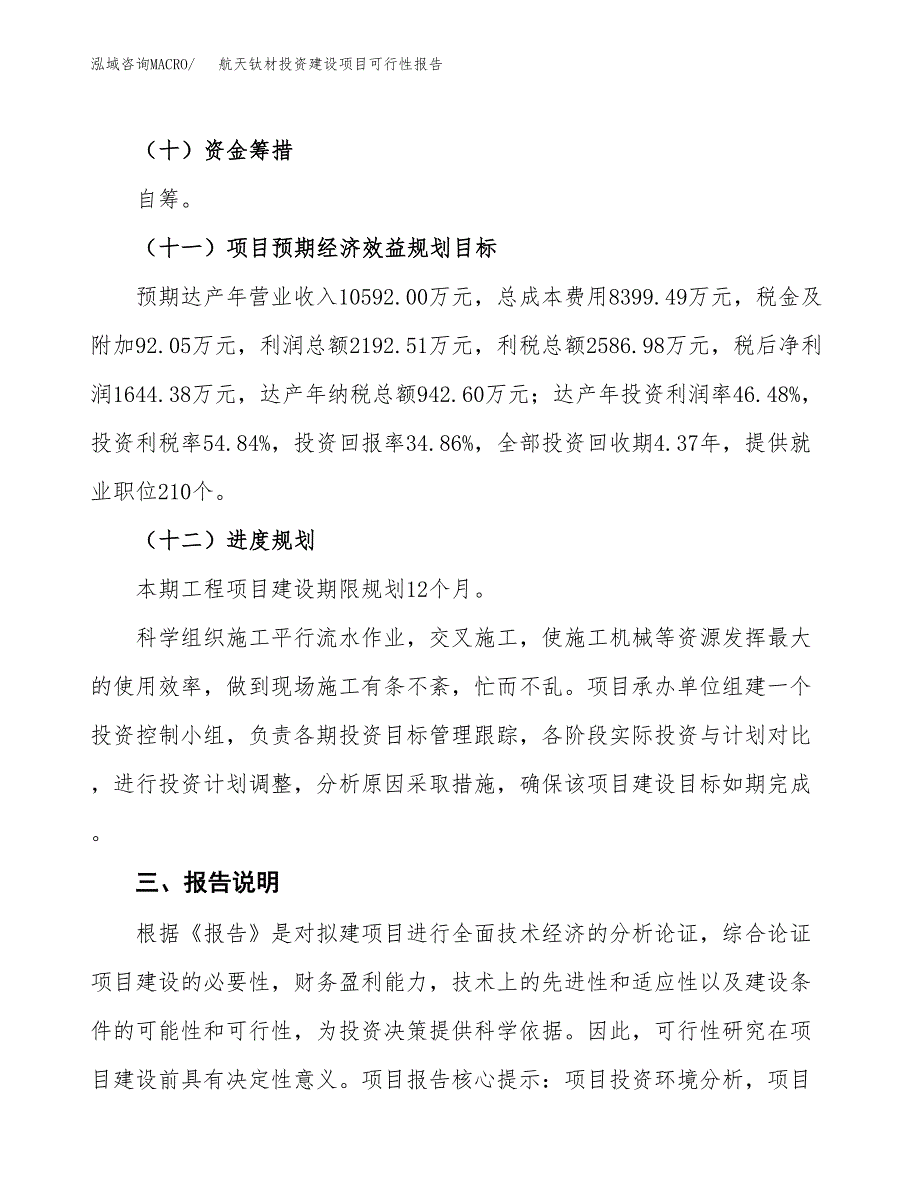 泓域咨询MACRO/　航天钛材投资建设项目可行性报告

（十）资金筹措

自筹。

（十一）项目预期经济效益规划目标

预期达产年营业收入10592.00万元，总成本费用8399.49万元，税金及附加92.05万元，利润总额2192.51万元，利税总额2586.98万元，税后净利润1644.38万元，达产年纳税总额942.60万元；达产年投资利润率46.48%，投资利税率54.84%，投资回报率34.86%，全部投资回收期4.37年，提供就业职位210个。

（十二）进度规划

本期工程项目建设期限规划12个月。

科学组织施工平行流水作业，交叉施工，使施工机械等资源发挥最大的使用效率，做到现场施工有条不紊，忙而不乱。项目承办单位组建一个投资控制小组，负责各期投资目标管理跟踪，各阶段实际投资与计划对比，进行投资计划调整，分析原因采取措施，确保该项目建设目标如期完成。

三、报告说明

根据《报告》是对拟建项目进行全面技术经济的分析论证，综合论证项目建设的必要性，财务盈利能力，技术上的先进性和适应性以及建设条件的可能性和可行性，为投资决策提供科学依据。因此，可行性研究在项目建设前具有决定性意义。项目报告核心提示：项目投资环境分析，项目